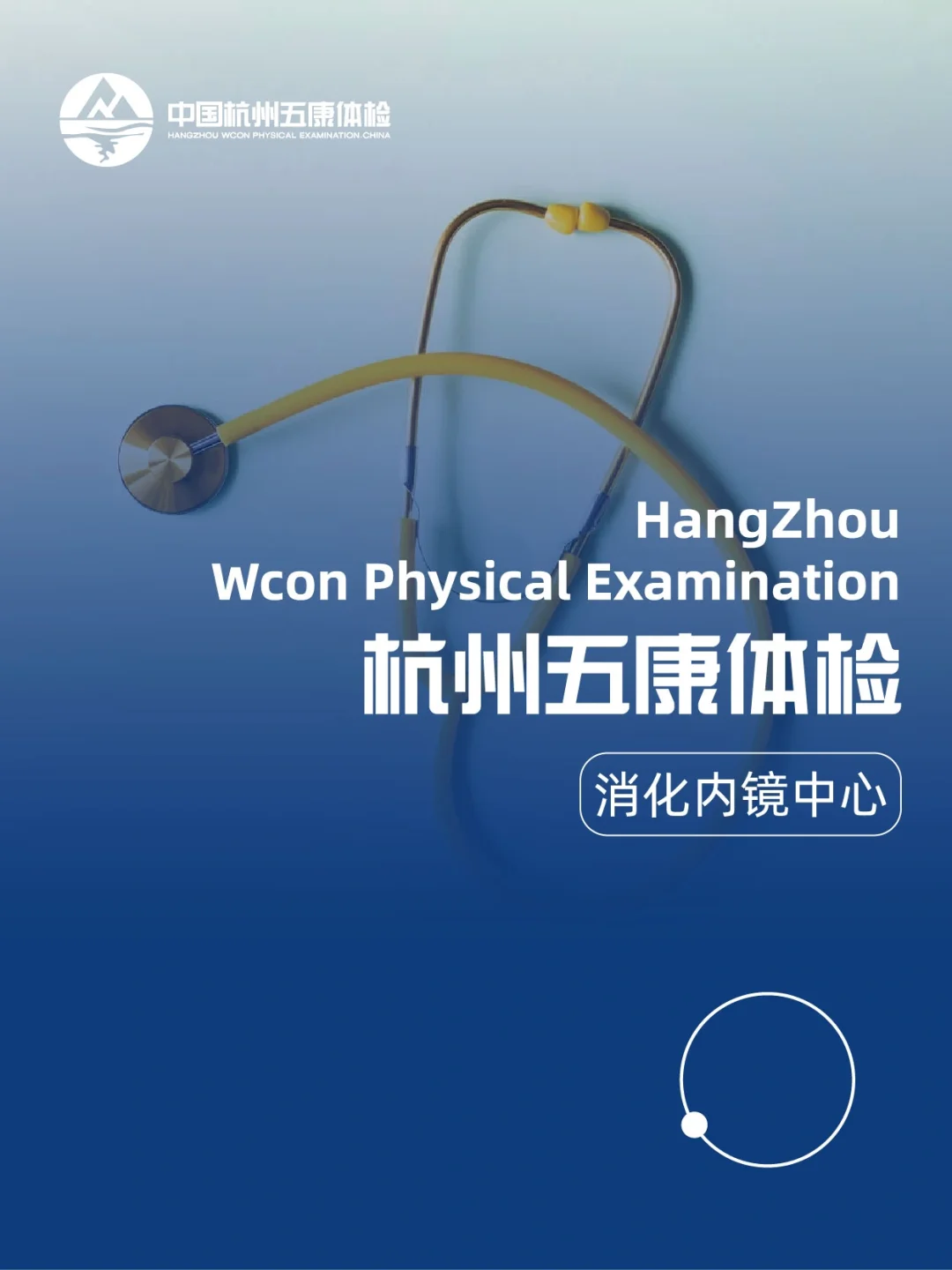 中国杭州五康体检
HANGZHOU WCON PHYSICAL EXAMINATION CHINA

HangZhou
Wcon Physical Examination
杭州五康体检

消化内镜中心